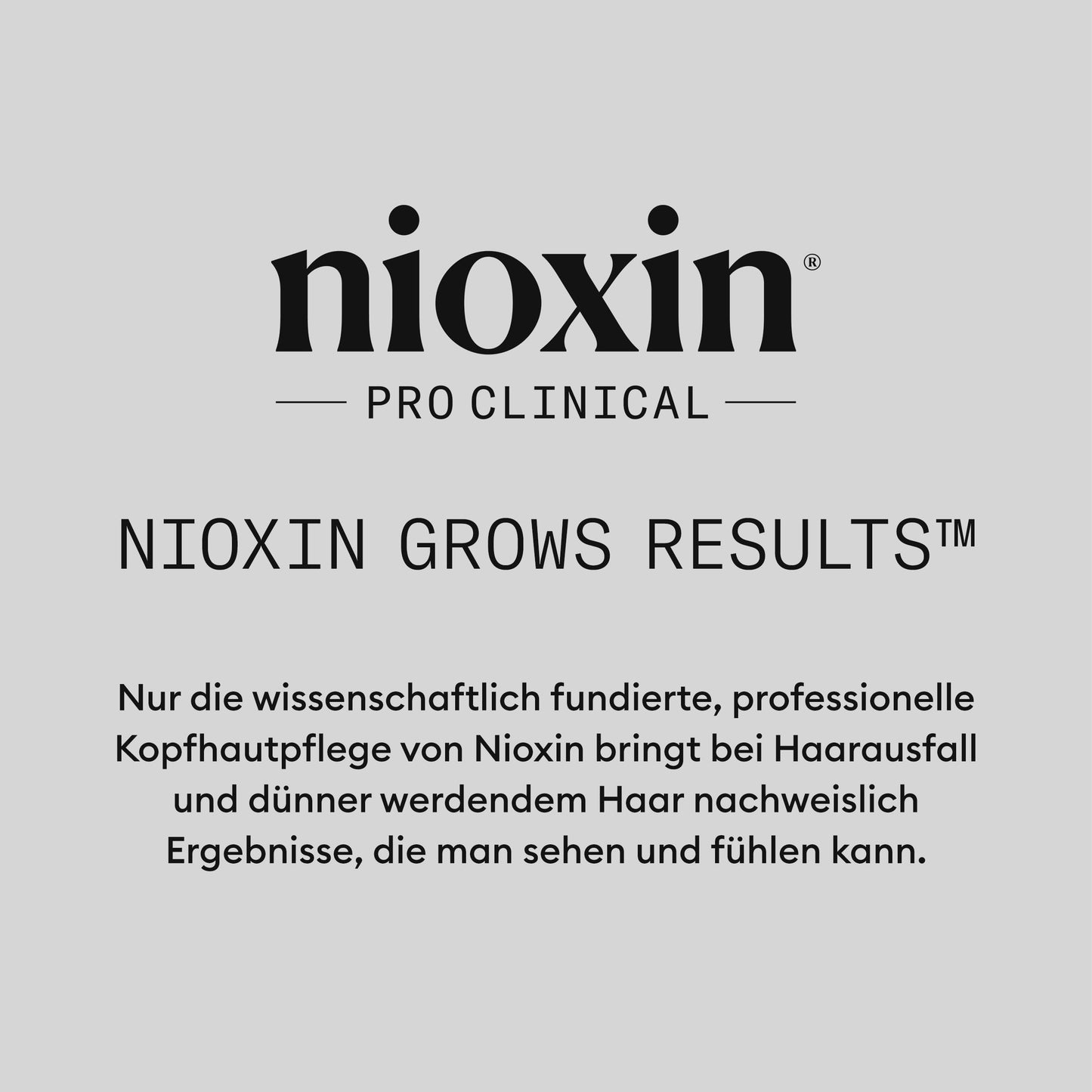 nioxin®

PRO CLINICAL

NIOXIN GROWS RESULTS™

Nur die wissenschaftlich fundierte, professionelle Kopfhautpflege von Nioxin bringt bei Haarausfall und dünner werdendem Haar nachweislich Ergebnisse, die man sehen und fühlen kann.